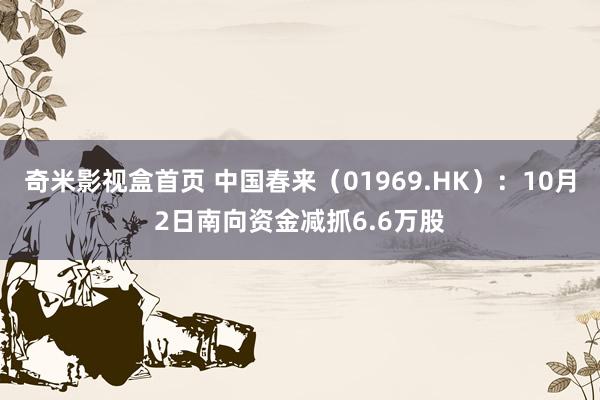 奇米影视盒首页 中国春来（01969.HK）：10月2日南向资金减抓6.6万股